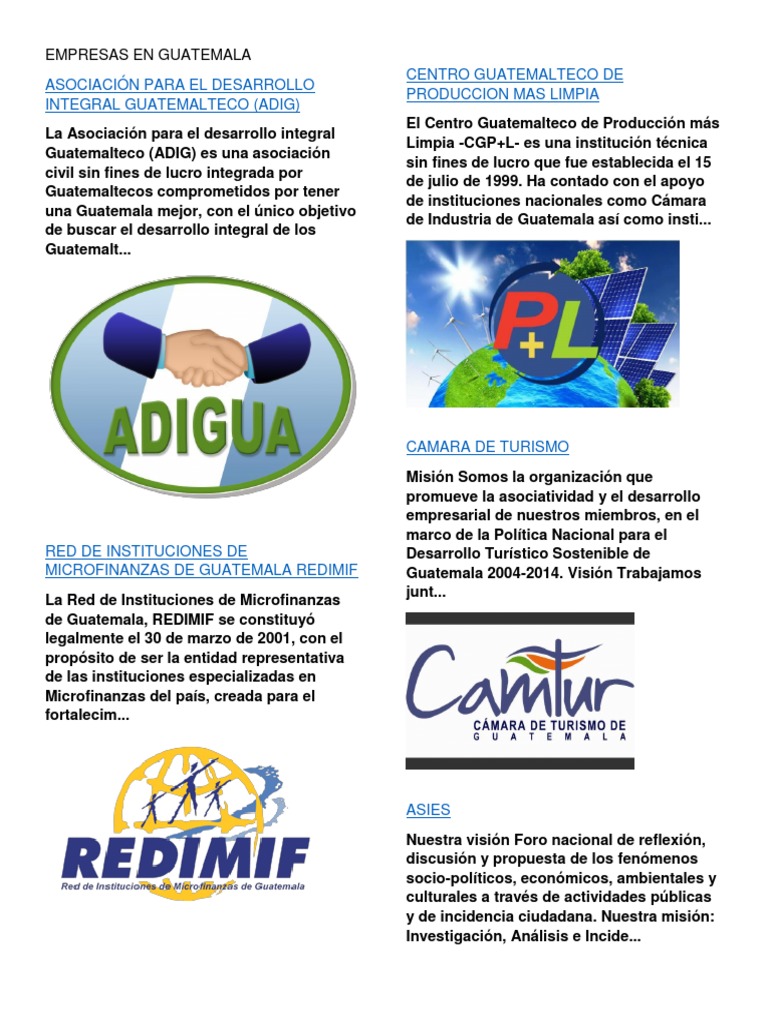 EMPRESAS EN GUATEMALA

ASOCIACIÓN PARA EL DESARROLLO INTEGRAL GUATEMALTECO (ADIG)

La Asociación para el desarrollo integral Guatemalteco (ADIG) es una asociación civil sin fines de lucro integrada por Guatemaltecos comprometidos por tener una Guatemala mejor, con el único objetivo de buscar el desarrollo integral de los Guatemalt...

ADIGUA

RED DE INSTITUCIONES DE MICROFINANZAS DE GUATEMALA REDIMIF

La Red de Instituciones de Microfinanzas de Guatemala, REDIMIF se constituyó legalmente el 30 de marzo de 2001, con el propósito de ser la entidad representativa de las instituciones especializadas en Microfinanzas del país, creada para el fortalecim...

REDIMIF
Red de Instituciones de Microfinanzas de Guatemala

CENTRO GUATEMALTECO DE PRODUCCION MAS LIMPIA

El Centro Guatemalteco de Producción más Limpia -CGP+L- es una institución técnica sin fines de lucro que fue establecida el 15 de julio de 1999. Ha contado con el apoyo de instituciones nacionales como Cámara de Industria de Guatemala así como insti...

P+L

CAMARA DE TURISMO

Misión Somos la organización que promueve la asociatividad y el desarrollo empresarial de nuestros miembros, en el marco de la Política Nacional para el Desarrollo Turístico Sostenible de Guatemala 2004-2014. Visión Trabajamos junt...

Camtur
CÁMARA DE TURISMO DE
GUATEMALA

ASIES

Nuestra visión Foro nacional de reflexión, discusión y propuesta de los fenómenos socio-políticos, económicos, ambientales y culturales a través de actividades públicas y de incidencia ciudadana. Nuestra misión: Investigación, Análisis e Incide...